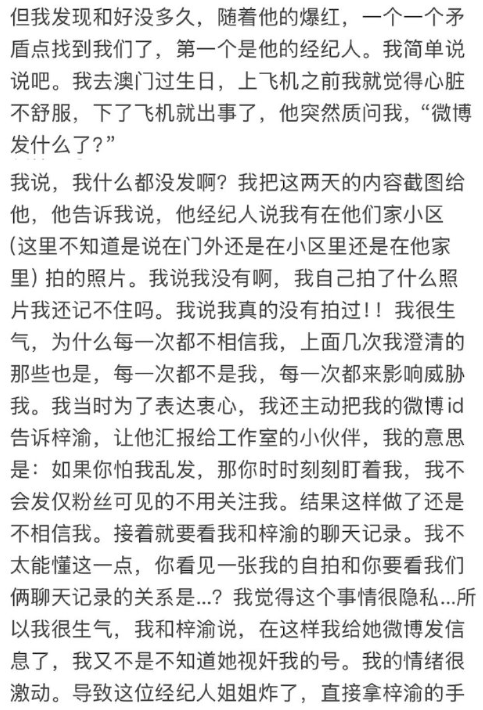 但我发现和好没多久，随着他的爆红，一个一个矛盾点找到我们了，第一个是他的经纪人。我简单说说吧。我去澳门过生日，上飞机之前我就觉得心脏不舒服，下了飞机就出事了，他突然质问我，“微博发什么了？”

我说，我什么都没发啊？我把这两天的内容截图给他，他告诉我说，他经纪人说我有在他们家小区（这里不知道是说在门外还是在小区里还是在他家里）拍的照片。我说我没有啊，我自己拍了什么照片我还记不住吗。我说我真的没有拍过！！我很生气，为什么每一次都不相信我，上面几次我澄清的那些也是，每一次都不是我，每一次都来影响威胁我。我当时为了表达衷心，我还主动把我的微博id告诉梓渝，让他汇报给工作室的小伙伴，我的意思是：如果你怕我乱发，那你时时刻刻盯着我，我不会发仅粉丝可见的不用关注我。结果这样做了还是不相信我。接着就要看我和梓渝的聊天记录。我不太能懂这一点，你看见一张我的自拍和你要看我们俩聊天记录的关系是...？我觉得这个事情很隐私...所以我很生气，我和梓渝说，在这样我给她微博发信息了，我又不是不知道她视奸我的号。我的情绪很激动。导致这位经纪人姐姐炸了，直接拿梓渝的手